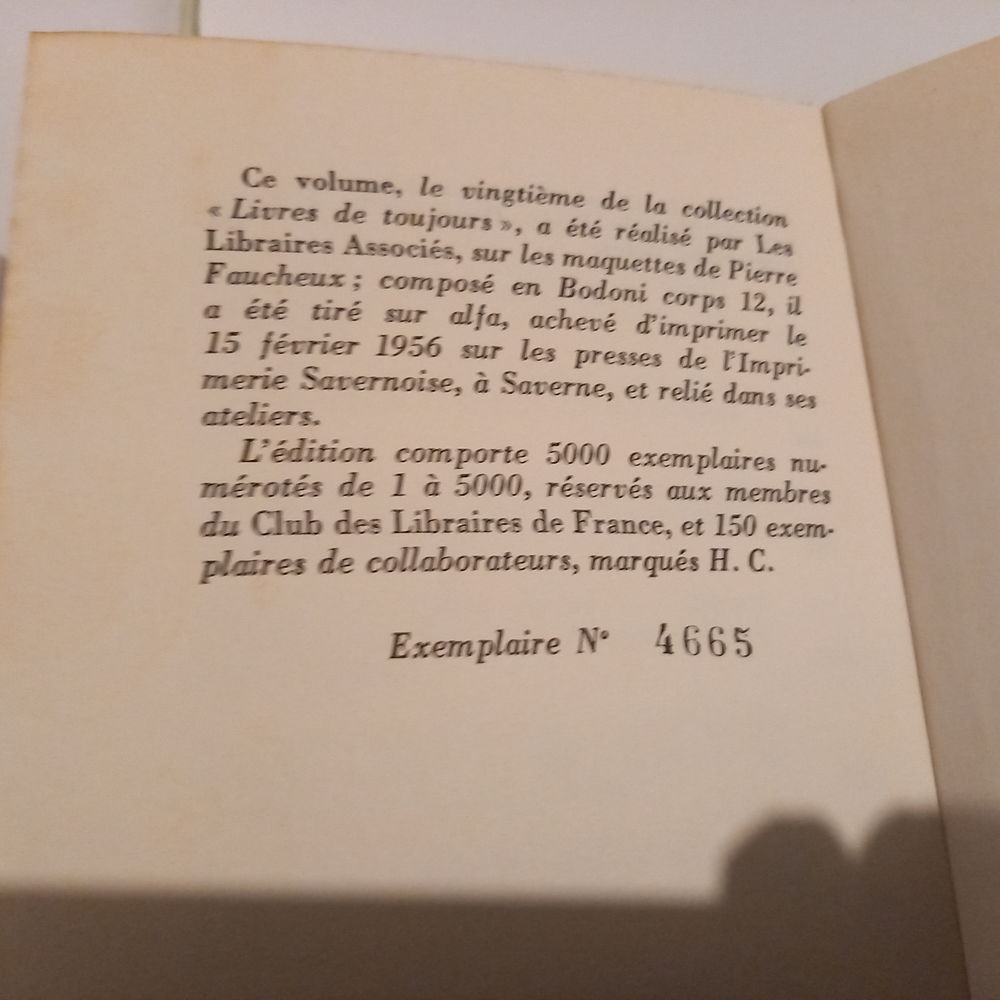 Ce volume, le vingtième de la collection « Livres de toujours », a été réalisé par Les Libraires Associés, sur les maquettes de Pierre Faucheux ; composé en Bodoni corps 12, il a été tiré sur alfa, achevé d'imprimer le 15 février 1956 sur les presses de l'Imprimerie Savernoise, à Saverne, et relié dans ses ateliers.

L'édition comporte 5000 exemplaires numérotés de 1 à 5000, réservés aux membres du Club des Libraires de France, et 150 exemplaires de collaborateurs, marqués H. C.

Exemplaire N° 4665